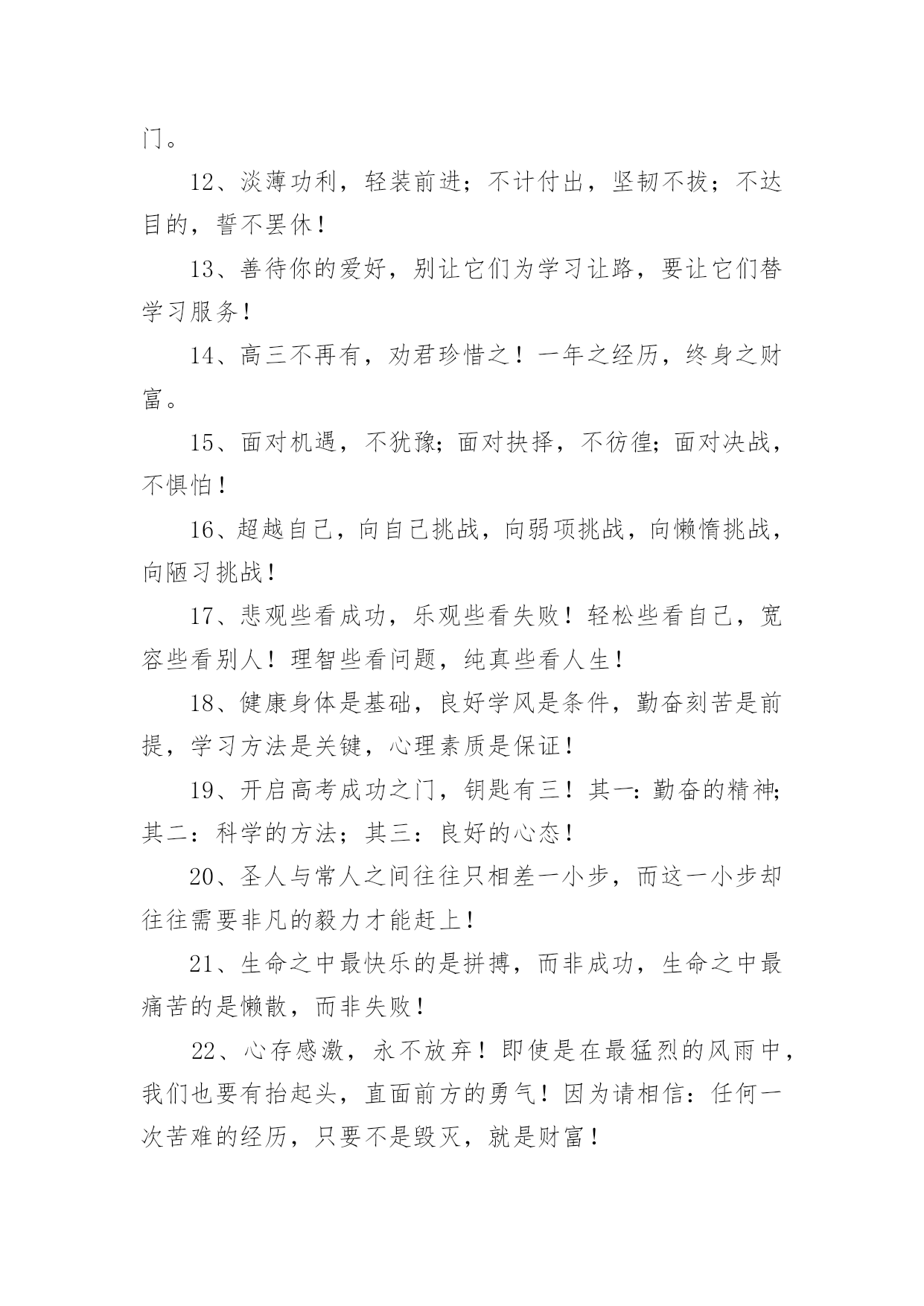 门。

12、淡薄功利，轻装前进；不计付出，坚韧不拔；不达目的，誓不罢休！

13、善待你的爱好，别让它们为学习让路，要让它们替学习服务！

14、高三不再有，劝君珍惜之！一年之经历，终身之财富。

15、面对机遇，不犹豫；面对抉择，不彷徨；面对决战，不惧怕！

16、超越自己，向自己挑战，向弱项挑战，向懒惰挑战，向陋习挑战！

17、悲观些看成功，乐观些看失败！轻松些看自己，宽容些看别人！理智些看问题，纯真些看人生！

18、健康身体是基础，良好学风是条件，勤奋刻苦是前提，学习方法是关键，心理素质是保证！

19、开启高考成功之门，钥匙有三！其一：勤奋的精神；其二：科学的方法；其三：良好的心态！

20、圣人与常人之间往往只相差一小步，而这一小步却往往需要非凡的毅力才能赶上！

21、生命之中最快乐的是拼搏，而非成功，生命之中最痛苦的是懒散，而非失败！

22、心存感激，永不放弃！即使是在最猛烈的风雨中，我们也要有抬起头，直面前方的勇气！因为请相信：任何一次苦难的经历，只要不是毁灭，就是财富！